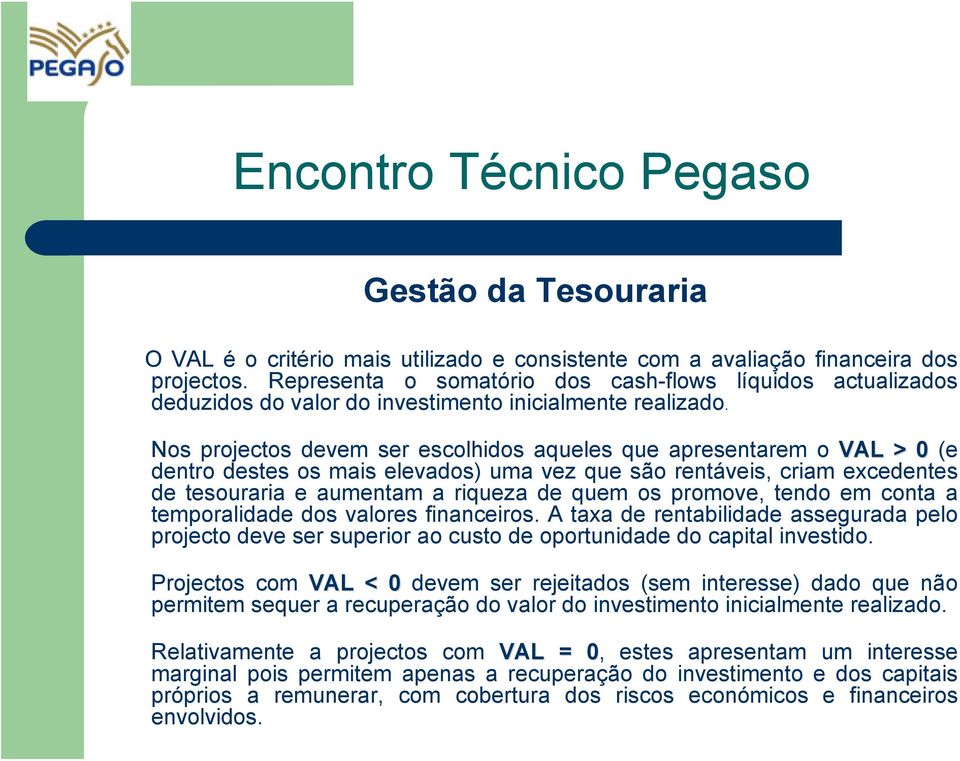 PEGASO

Encontro Técnico Pegaso

Gestão da Tesouraria

O VAL é o critério mais utilizado e consistente com a avaliação financeira dos projectos. Representa o somatório dos cash-flows líquidos actualizados deduzidos do valor do investimento inicialmente realizado.

Nos projectos devem ser escolhidos aqueles que apresentarem o VAL > 0 (e dentro destes os mais elevados) uma vez que são rentáveis, criam excedentes de tesouraria e aumentam a riqueza de quem os promove, tendo em conta a temporalidade dos valores financeiros. A taxa de rentabilidade assegurada pelo projecto deve ser superior ao custo de oportunidade do capital investido.

Projectos com VAL < 0 devem ser rejeitados (sem interesse) dado que não permitem sequer a recuperação do valor do investimento inicialmente realizado.

Relativamente a projectos com VAL = 0, estes apresentam um interesse marginal pois permitem apenas a recuperação do investimento e dos capitais próprios a remunerar, com cobertura dos riscos económicos e financeiros envolvidos.